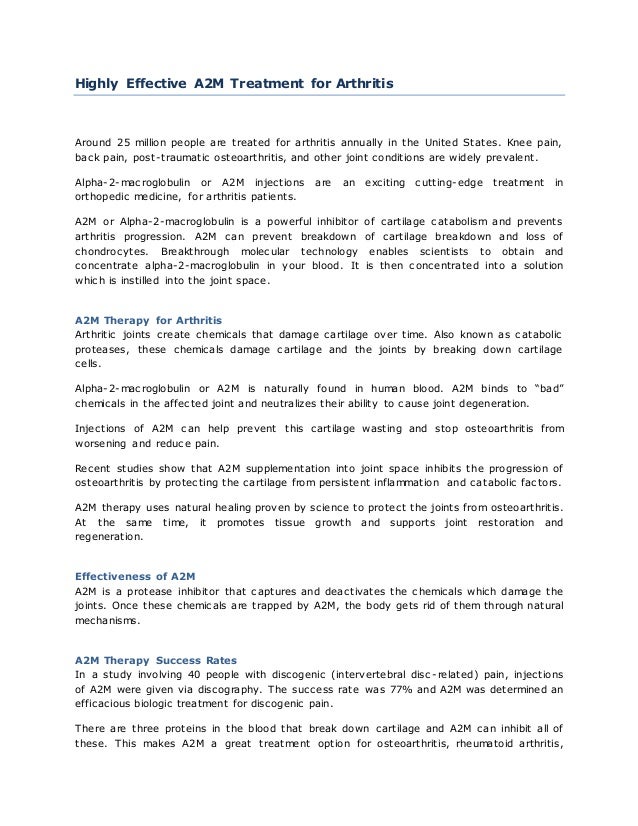 Highly Effective A2M Treatment for Arthritis

Around 25 million people are treated for arthritis annually in the United States. Knee pain, back pain, post-traumatic osteoarthritis, and other joint conditions are widely prevalent.

Alpha-2-macroglobulin or A2M injections are an exciting cutting-edge treatment in orthopedic medicine, for arthritis patients.

A2M or Alpha-2-macroglobulin is a powerful inhibitor of cartilage catabolism and prevents arthritis progression. A2M can prevent breakdown of cartilage breakdown and loss of chondrocytes. Breakthrough molecular technology enables scientists to obtain and concentrate alpha-2-macroglobulin in your blood. It is then concentrated into a solution which is instilled into the joint space.

A2M Therapy for Arthritis
Arthritic joints create chemicals that damage cartilage over time. Also known as catabolic proteases, these chemicals damage cartilage and the joints by breaking down cartilage cells.

Alpha-2-macroglobulin or A2M is naturally found in human blood. A2M binds to "bad" chemicals in the affected joint and neutralizes their ability to cause joint degeneration.

Injections of A2M can help prevent this cartilage wasting and stop osteoarthritis from worsening and reduce pain.

Recent studies show that A2M supplementation into joint space inhibits the progression of osteoarthritis by protecting the cartilage from persistent inflammation and catabolic factors.

A2M therapy uses natural healing proven by science to protect the joints from osteoarthritis. At the same time, it promotes tissue growth and supports joint restoration and regeneration.

Effectiveness of A2M
A2M is a protease inhibitor that captures and deactivates the chemicals which damage the joints. Once these chemicals are trapped by A2M, the body gets rid of them through natural mechanisms.

A2M Therapy Success Rates
In a study involving 40 people with discogenic (intervertebral disc-related) pain, injections of A2M were given via discography. The success rate was 77% and A2M was determined an efficacious biologic treatment for discogenic pain.

There are three proteins in the blood that break down cartilage and A2M can inhibit all of these. This makes A2M a great treatment option for osteoarthritis, rheumatoid arthritis,